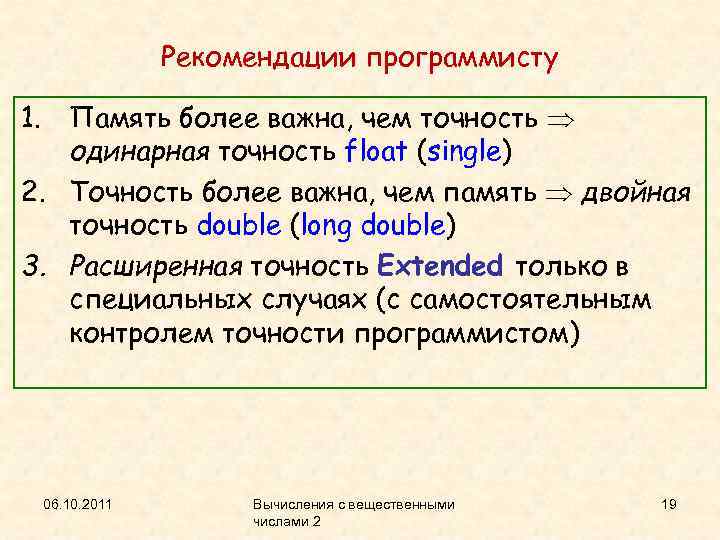 Рекомендации программисту

1. Память более важна, чем точность $\Rightarrow$ одинарная точность float (single)

2. Точность более важна, чем память $\Rightarrow$ двойная точность double (long double)

3. Расширенная точность Extended только в специальных случаях (с самостоятельным контролем точности программистом)

06.10.2011

Вычисления с вещественными числами 2

19